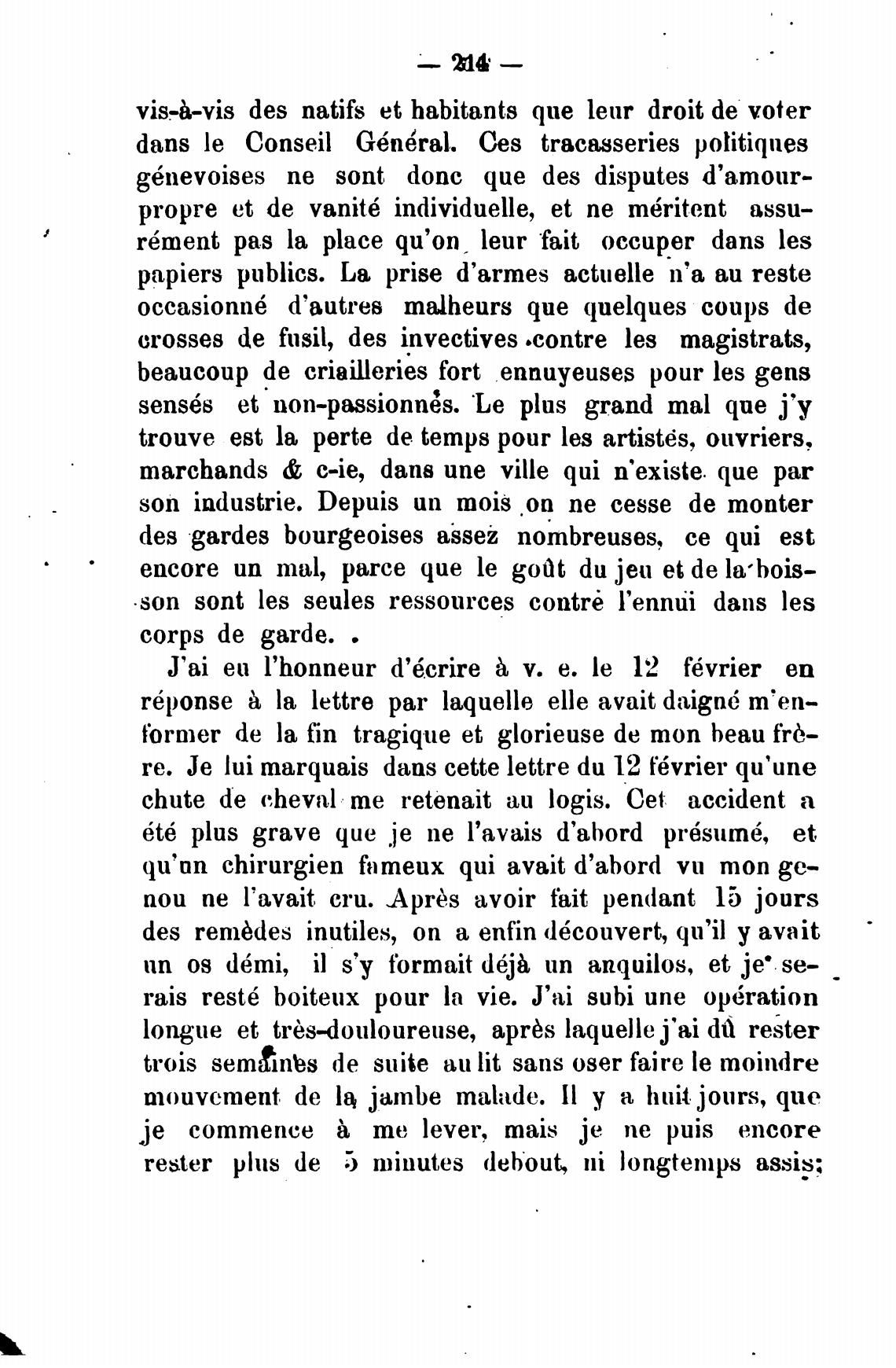 — 214 —

vis-à-vis des natifs et habitants que leur droit de voter dans le Conseil Général. Ces tracasseries politiques génevoises ne sont donc que des disputes d'amour-propre et de vanité individuelle, et ne méritent assurément pas la place qu'on leur fait occuper dans les papiers publics. La prise d'armes actuelle n'a au reste occasionné d'autres malheurs que quelques coups de crosses de fusil, des invectives contre les magistrats, beaucoup de criailleries fort ennuyeuses pour les gens sensés et non-passionnés. Le plus grand mal que j'y trouve est la perte de temps pour les artistes, ouvriers, marchands & c-ie, dans une ville qui n'existe que par son industrie. Depuis un mois on ne cesse de monter des gardes bourgeoises assez nombreuses, ce qui est encore un mal, parce que le goût du jeu et de la boisson sont les seules ressources contre l'ennui dans les corps de garde.

J'ai eu l'honneur d'écrire à v. e. le 12 février en réponse à la lettre par laquelle elle avait daigné m'enformer de la fin tragique et glorieuse de mon beau frère. Je lui marquais dans cette lettre du 12 février qu'une chute de cheval me retenait au logis. Cet accident a été plus grave que je ne l'avais d'abord présumé, et qu'un chirurgien fameux qui avait d'abord vu mon genou ne l'avait cru. Après avoir fait pendant 15 jours des remèdes inutiles, on a enfin découvert, qu'il y avait un os démi, il s'y formait déjà un anquilos, et je serais resté boiteux pour la vie. J'ai subi une opération longue et très-douloureuse, après laquelle j'ai dû rester trois semaines de suite au lit sans oser faire le moindre mouvement de la jambe malade. Il y a huit jours, que je commence à me lever, mais je ne puis encore rester plus de 5 minutes debout, ni longtemps assis;